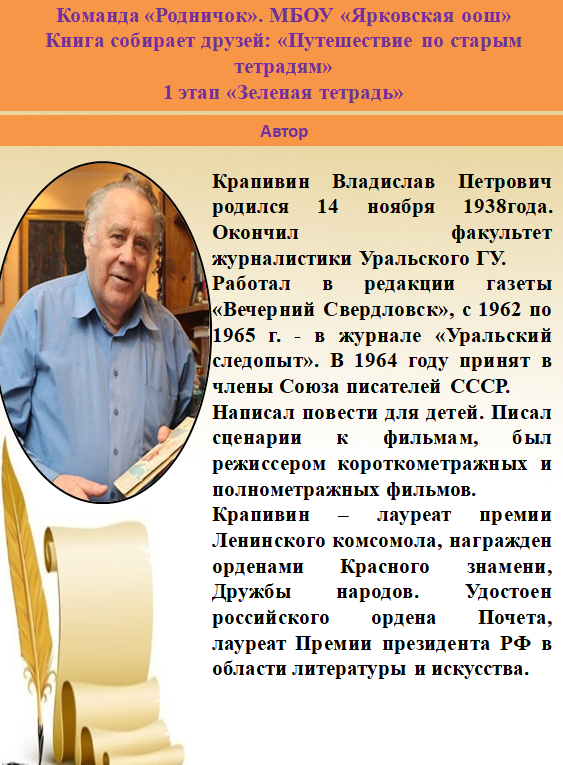 Команда «Родничок». МБОУ «Ярковская оош»
Книга собирает друзей: «Путешествие по старым тетрадям»
1 этап «Зеленая тетрадь»

Автор

Крапивин Владислав Петрович родился 14 ноября 1938года. Окончил факультет журналистики Уральского ГУ. Работал в редакции газеты «Вечерний Свердловск», с 1962 по 1965 г. - в журнале «Уральский следопыт». В 1964 году принят в члены Союза писателей СССР. Написал повести для детей. Писал сценарии к фильмам, был режиссером короткометражных и полнометражных фильмов.
Крапивин – лауреат премии Ленинского комсомола, награжден орденами Красного знамени, Дружбы народов. Удостоен российского ордена Почета, лауреат Премии президента РФ в области литературы и искусства.